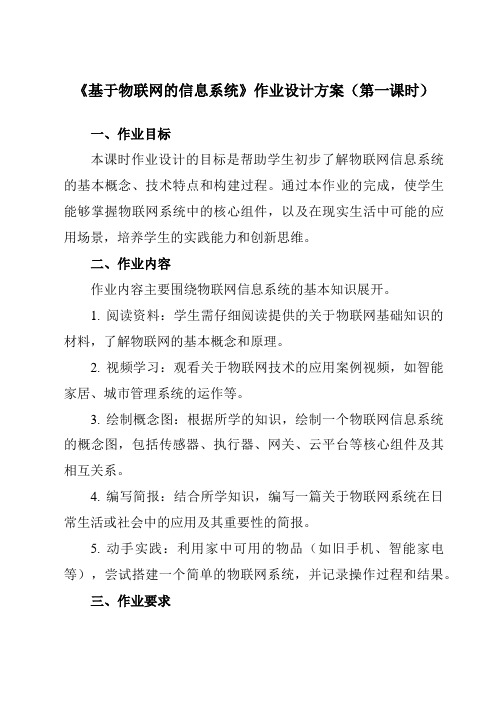 《基于物联网的信息系统》作业设计方案（第一课时）

一、作业目标

本课时作业设计的目标是帮助学生初步了解物联网信息系统的基本概念、技术特点和构建过程。通过本作业的完成，使学生能够掌握物联网系统中的核心组件，以及在现实生活中可能的应用场景，培养学生的实践能力和创新思维。

二、作业内容

作业内容主要围绕物联网信息系统的基本知识展开。

1. 阅读资料：学生需仔细阅读提供的关于物联网基础知识的材料，了解物联网的基本概念和原理。

2. 视频学习：观看关于物联网技术的应用案例视频，如智能家居、城市管理系统的运作等。

3. 绘制概念图：根据所学的知识，绘制一个物联网信息系统的概念图，包括传感器、执行器、网关、云平台等核心组件及其相互关系。

4. 编写简报：结合所学知识，编写一篇关于物联网系统在日常生活或社会中的应用及其重要性的简报。

5. 动手实践：利用家中可用的物品（如旧手机、智能家电等），尝试搭建一个简单的物联网系统，并记录操作过程和结果。

三、作业要求